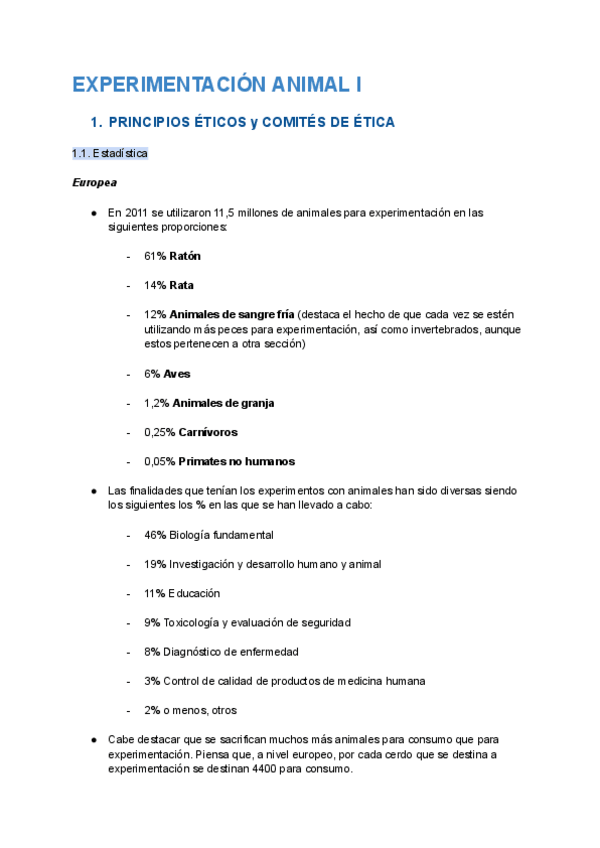 EXPERIMENTACIÓN ANIMAL I

1. PRINCIPIOS ÉTICOS y COMITÉS DE ÉTICA

1.1. Estadística

Europea

● En 2011 se utilizaron 11,5 millones de animales para experimentación en las siguientes proporciones:

- 61% Ratón

- 14% Rata

- 12% Animales de sangre fría (destaca el hecho de que cada vez se estén utilizando más peces para experimentación, así como invertebrados, aunque estos pertenecen a otra sección)

- 6% Aves

- 1,2% Animales de granja

- 0,25% Carnívoros

- 0,05% Primates no humanos

● Las finalidades que tenían los experimentos con animales han sido diversas siendo los siguientes los % en las que se han llevado a cabo:

- 46% Biología fundamental

- 19% Investigación y desarrollo humano y animal

- 11% Educación

- 9% Toxicología y evaluación de seguridad

- 8% Diagnóstico de enfermedad

- 3% Control de calidad de productos de medicina humana

- 2% o menos, otros

● Cabe destacar que se sacrifican muchos más animales para consumo que para experimentación. Piensa que, a nivel europeo, por cada cerdo que se destina a experimentación se destinan 4400 para consumo.